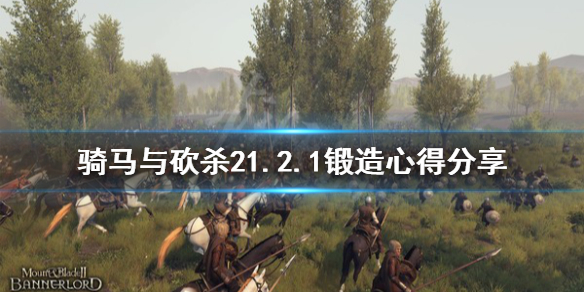 骑马与砍杀21.2.1锻造心得分享

Mount&Blade II
BANNERLORD